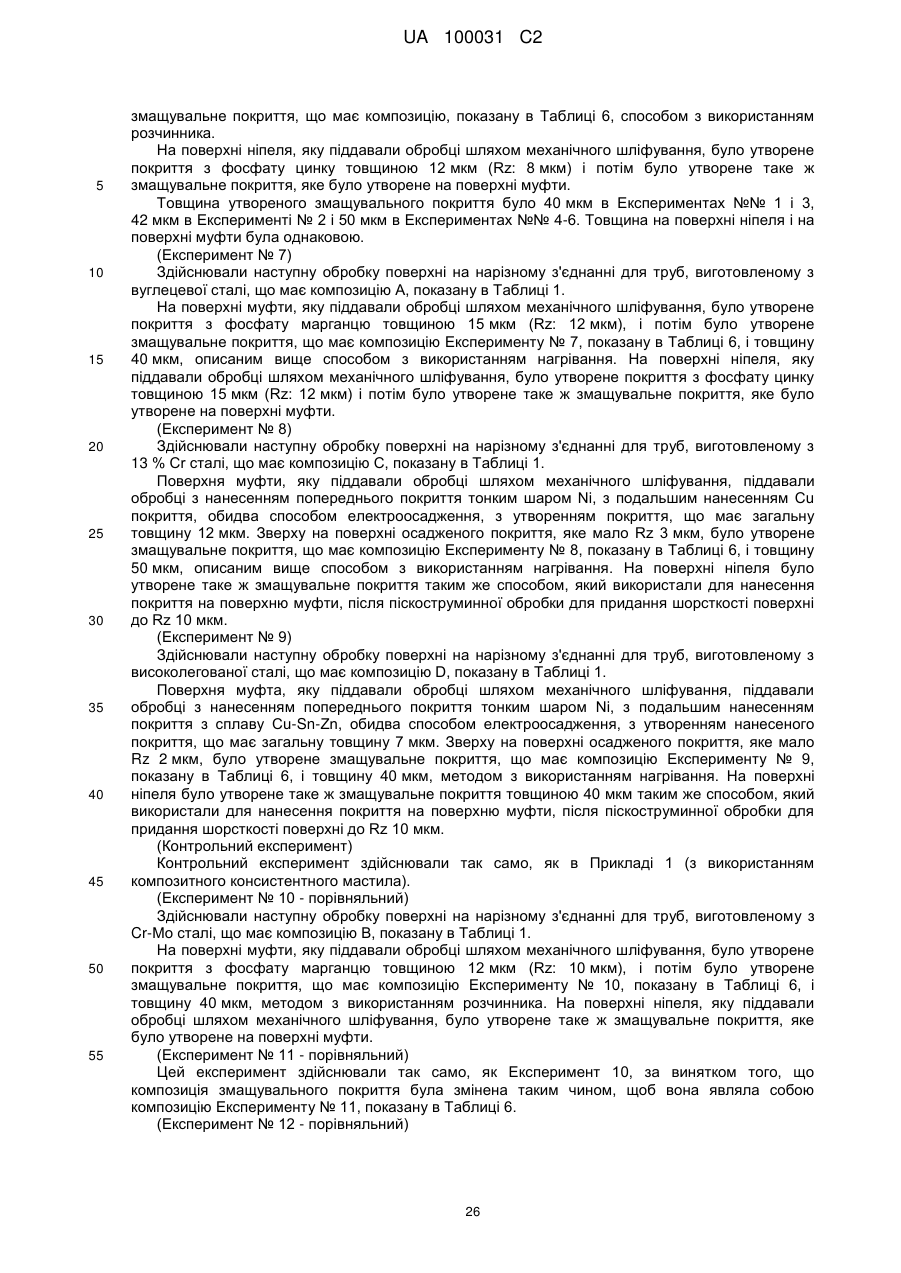 UA 100031 C2

змащувальне покриття, що має композицію, показану в Таблиці 6, способом з використанням розчинника.

На поверхні ніпеля, яку піддавали обробці шляхом механічного шліфування, було утворене покриття з фосфату цинку товщиною 12 мкм (Rz: 8 мкм) і потім було утворене таке ж змащувальне покриття, яке було утворене на поверхні муфти.

5

Товщина утвореного змащувального покриття було 40 мкм в Експериментах №№ 1 і 3, 42 мкм в Експерименті № 2 і 50 мкм в Експериментах №№ 4-6. Товщина на поверхні ніпеля і на поверхні муфти була однаковою.

(Експеримент № 7)

10

Здійснювали наступну обробку поверхні на нарізному з'єднанні для труб, виготовленому з вуглецевої сталі, що має композицію А, показану в Таблиці 1.

На поверхні муфти, яку піддавали обробці шляхом механічного шліфування, було утворене покриття з фосфату марганцю товщиною 15 мкм (Rz: 12 мкм), і потім було утворене змащувальне покриття, що має композицію Експерименту № 7, показану в Таблиці 6, і товщину 40 мкм, описаним вище способом з використанням нагрівання. На поверхні ніпеля, яку піддавали обробці шляхом механічного шліфування, було утворене покриття з фосфату цинку товщиною 15 мкм (Rz: 12 мкм) і потім було утворене таке ж змащувальне покриття, яке було утворене на поверхні муфти.

15

(Експеримент № 8)

20

Здійснювали наступну обробку поверхні на нарізному з'єднанні для труб, виготовленому з 13 % Cr сталі, що має композицію С, показану в Таблиці 1.

Поверхня муфти, яку піддавали обробці шляхом механічного шліфування, піддавали обробці з нанесенням попереднього покриття тонким шаром Ni, з подальшим нанесенням Cu покриття, обидва способом електроосадження, з утворенням покриття, що має загальну товщину 12 мкм. Зверху на поверхні осадженого покриття, яке мало Rz 3 мкм, було утворене змащувальне покриття, що має композицію Експерименту № 8, показану в Таблиці 6, і товщину 50 мкм, описаним вище способом з використанням нагрівання. На поверхні ніпеля було утворене таке ж змащувальне покриття таким же способом, який використали для нанесення покриття на поверхню муфти, після піскоструминної обробки для придання шорсткості поверхні до Rz 10 мкм.

25

30

(Експеримент № 9)

Здійснювали наступну обробку поверхні на нарізному з'єднанні для труб, виготовленому з високолегованої сталі, що має композицію D, показану в Таблиці 1.

Поверхня муфта, яку піддавали обробці шляхом механічного шліфування, піддавали обробці з нанесенням попереднього покриття тонким шаром Ni, з подальшим нанесенням покриття з сплаву Cu-Sn-Zn, обидва способом електроосадження, з утворенням нанесеного покриття, що має загальну товщину 7 мкм. Зверху на поверхні осадженого покриття, яке мало Rz 2 мкм, було утворене змащувальне покриття, що має композицію Експерименту № 9, показану в Таблиці 6, і товщину 40 мкм, методом з використанням нагрівання. На поверхні ніпеля було утворене таке ж змащувальне покриття товщиною 40 мкм таким же способом, який використали для нанесення покриття на поверхню муфти, після піскоструминної обробки для придання шорсткості поверхні до Rz 10 мкм.

35

40

(Контрольний експеримент)

Контрольний експеримент здійснювали так само, як в Прикладі 1 (з використанням композитного консистентного мастила).

45

(Експеримент № 10 - порівняльний)

Здійснювали наступну обробку поверхні на нарізному з'єднанні для труб, виготовленому з Cr-Mo сталі, що має композицію В, показану в Таблиці 1.

На поверхні муфти, яку піддавали обробці шляхом механічного шліфування, було утворене покриття з фосфату марганцю товщиною 12 мкм (Rz: 10 мкм), і потім було утворене змащувальне покриття, що має композицію Експерименту № 10, показану в Таблиці 6, і товщину 40 мкм, методом з використанням розчинника. На поверхні ніпеля, яку піддавали обробці шляхом механічного шліфування, було утворене таке ж змащувальне покриття, яке було утворене на поверхні муфти.

50

55

(Експеримент № 11 - порівняльний)

Цей експеримент здійснювали так само, як Експеримент 10, за винятком того, що композиція змащувального покриття була змінена таким чином, щоб вона являла собою композицію Експерименту № 11, показану в Таблиці 6.

(Експеримент № 12 - порівняльний)

26